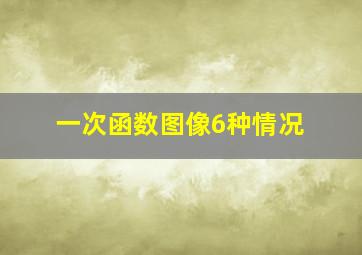 一次函数图像6种情况